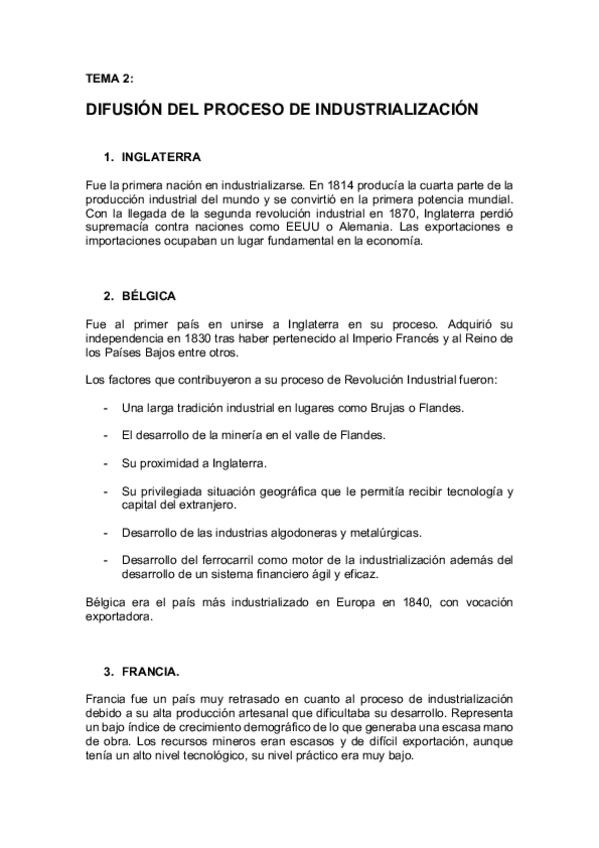 TEMA 2:

DIFUSIÓN DEL PROCESO DE INDUSTRIALIZACIÓN

1. INGLATERRA

Fue la primera nación en industrializarse. En 1814 producía la cuarta parte de la producción industrial del mundo y se convirtió en la primera potencia mundial. Con la llegada de la segunda revolución industrial en 1870, Inglaterra perdió supremacía contra naciones como EEUU o Alemania. Las exportaciones e importaciones ocupaban un lugar fundamental en la economía.

2. BÉLGICA

Fue al primer país en unirse a Inglaterra en su proceso. Adquirió su independencia en 1830 tras haber pertenecido al Imperio Francés y al Reino de los Países Bajos entre otros.

Los factores que contribuyeron a su proceso de Revolución Industrial fueron:

- Una larga tradición industrial en lugares como Brujas o Flandes.

- El desarrollo de la minería en el valle de Flandes.

- Su proximidad a Inglaterra.

- Su privilegiada situación geográfica que le permitía recibir tecnología y capital del extranjero.

- Desarrollo de las industrias algodoneras y metalúrgicas.

- Desarrollo del ferrocarril como motor de la industrialización además del desarrollo de un sistema financiero ágil y eficaz.

Bélgica era el país más industrializado en Europa en 1840, con vocación exportadora.

3. FRANCIA.

Francia fue un país muy retrasado en cuanto al proceso de industrialización debido a su alta producción artesanal que dificultaba su desarrollo. Representa un bajo índice de crecimiento demográfico de lo que generaba una escasa mano de obra. Los recursos mineros eran escasos y de difícil exportación, aunque tenía un alto nivel tecnológico, su nivel práctico era muy bajo.